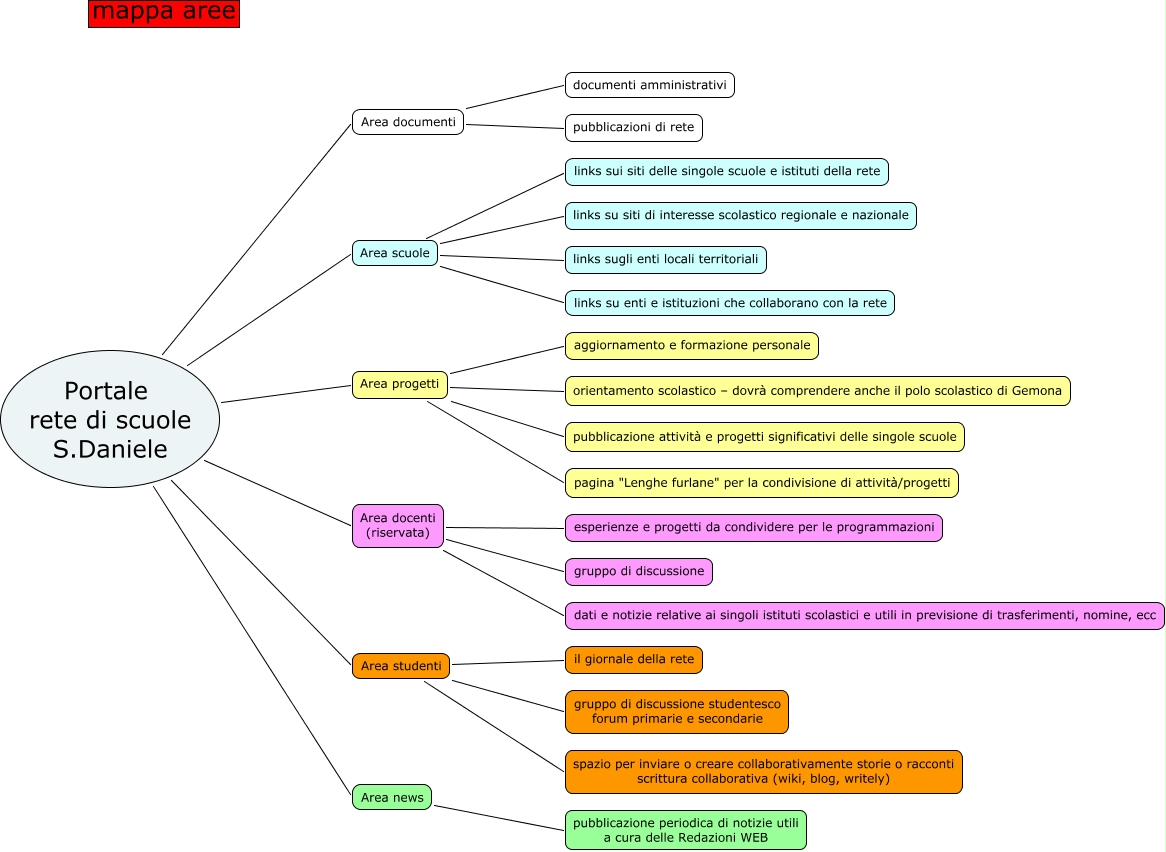 mappa aree

Portale rete di scuole S.Daniele

Area documenti

documenti amministrativi

pubblicazioni di rete

Area scuole

links sui siti delle singole scuole e istituti della rete

links su siti di interesse scolastico regionale e nazionale

links sugli enti locali territoriali

links su enti e istituzioni che collaborano con la rete

Area progetti

aggiornamento e formazione personale

orientamento scolastico – dovrà comprendere anche il polo scolastico di Gemona

pubblicazione attività e progetti significativi delle singole scuole

pagina "Lenghe furlane" per la condivisione di attività/progetti

Area docenti (riservata)

esperienze e progetti da condividere per le programmazioni

gruppo di discussione

dati e notizie relative ai singoli istituti scolastici e utili in previsione di trasferimenti, nomine, ecc

Area studenti

il giornale della rete

gruppo di discussione studentesco forum primarie e secondarie

spazio per inviare o creare collaborativamente storie o racconti scrittura collaborativa (wiki, blog, writely)

Area news

pubblicazione periodica di notizie utili a cura delle Redazioni WEB